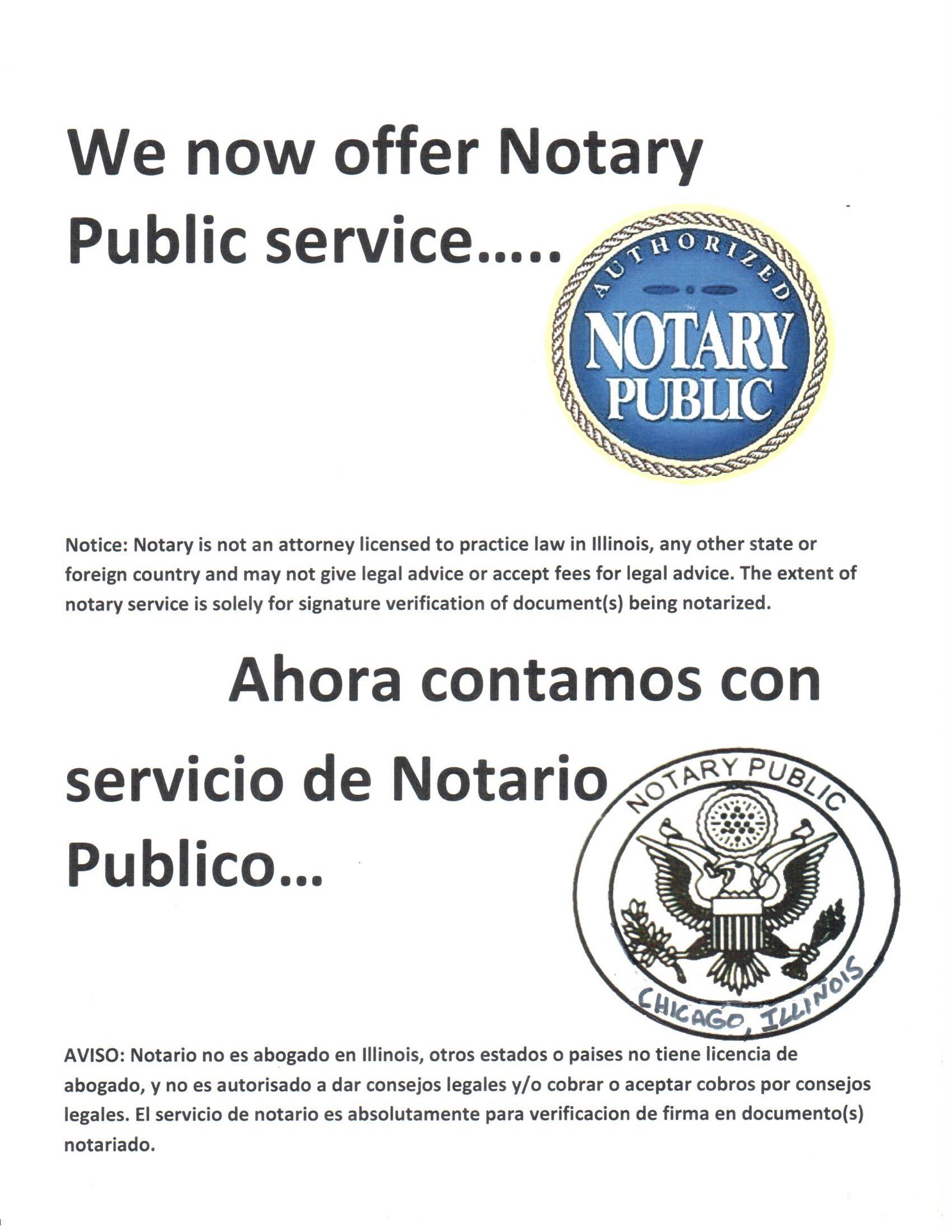 We now offer Notary Public service.....

AUTHORIZED
NOTARY
PUBLIC

Notice: Notary is not an attorney licensed to practice law in Illinois, any other state or foreign country and may not give legal advice or accept fees for legal advice. The extent of notary service is solely for signature verification of document(s) being notarized.

Ahora contamos con servicio de Notario Publico...

NOTARY PUBLIC
CHICAGO, ILLINOIS

AVISO: Notario no es abogado en Illinois, otros estados o paises no tiene licencia de abogado, y no es autorisado a dar consejos legales y/o cobrar o aceptar cobros por consejos legales. El servicio de notario es absolutamente para verificacion de firma en documento(s) notariado.